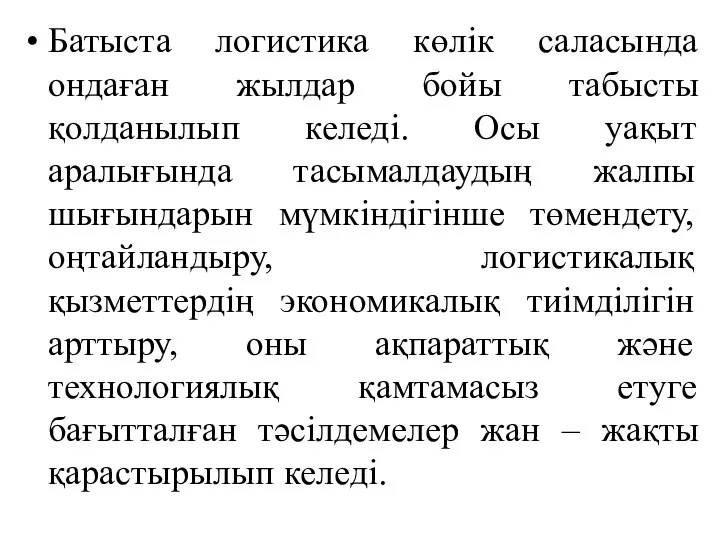 • Батыста логистика көлік саласында ондаған жылдар бойы табысты қолданылып келеді. Осы уақыт аралығында тасымалдаудың жалпы шығындарын мүмкіндігінше төмендету, оңтайландыру, логистикалық қызметтердің экономикалық тиімділігін арттыру, оны ақпараттық және технологиялық қамтамасыз етуге бағытталған тәсілдемелер жан – жақты қарастырылып келеді.